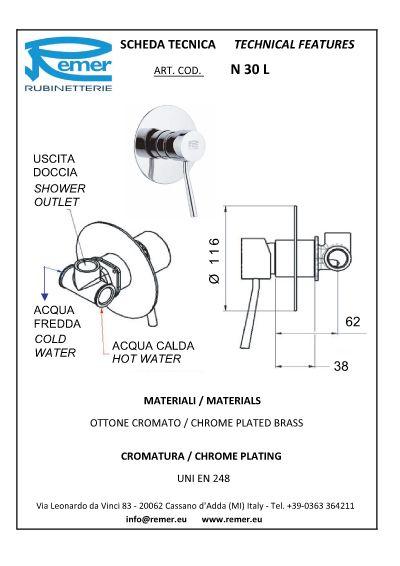 Remer
RUBINETTERIE

SCHEDA TECNICA TECHNICAL FEATURES

ART. COD. N 30 L

USCITA DOCCIA
SHOWER OUTLET

ACQUA FREDDA
COLD WATER

ACQUA CALDA
HOT WATER

Ø 116

62

38

MATERIALI / MATERIALS

OTTONE CROMATO / CHROME PLATED BRASS

CROMATURA / CHROME PLATING

UNI EN 248

Via Leonardo da Vinci 83 - 20062 Cassano d'Adda (MI) Italy - Tel. +39-0363 364211
info@remer.eu www.remer.eu